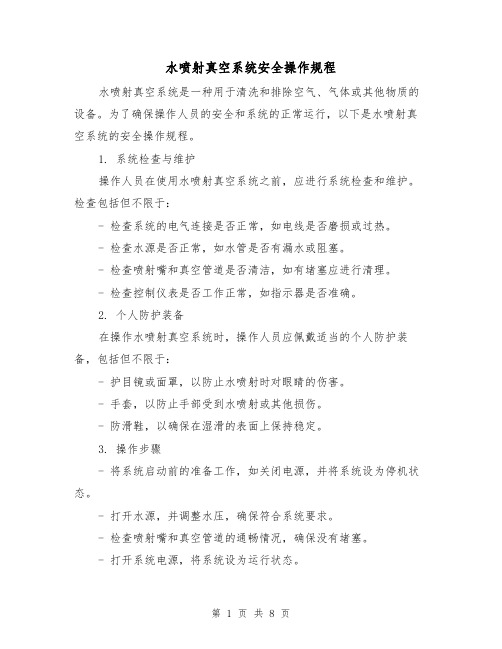 水喷射真空系统安全操作规程

水喷射真空系统是一种用于清洗和排除空气、气体或其他物质的设备。为了确保操作人员的安全和系统的正常运行，以下是水喷射真空系统的安全操作规程。

1. 系统检查与维护

操作人员在使用水喷射真空系统之前，应进行系统检查和维护。检查包括但不限于：

- 检查系统的电气连接是否正常，如电线是否磨损或过热。

- 检查水源是否正常，如水管是否有漏水或阻塞。

- 检查喷射嘴和真空管道是否清洁，如有堵塞应进行清理。

- 检查控制仪表是否工作正常，如指示器是否准确。

2. 个人防护装备

在操作水喷射真空系统时，操作人员应佩戴适当的个人防护装备，包括但不限于：

- 护目镜或面罩，以防止水喷射时对眼睛的伤害。

- 手套，以防止手部受到水喷射或其他损伤。

- 防滑鞋，以确保在湿滑的表面上保持稳定。

3. 操作步骤

- 将系统启动前的准备工作，如关闭电源，并将系统设为停机状态。

- 打开水源，并调整水压，确保符合系统要求。

- 检查喷射嘴和真空管道的通畅情况，确保没有堵塞。

- 打开系统电源，将系统设为运行状态。

第 1 页 共 8 页